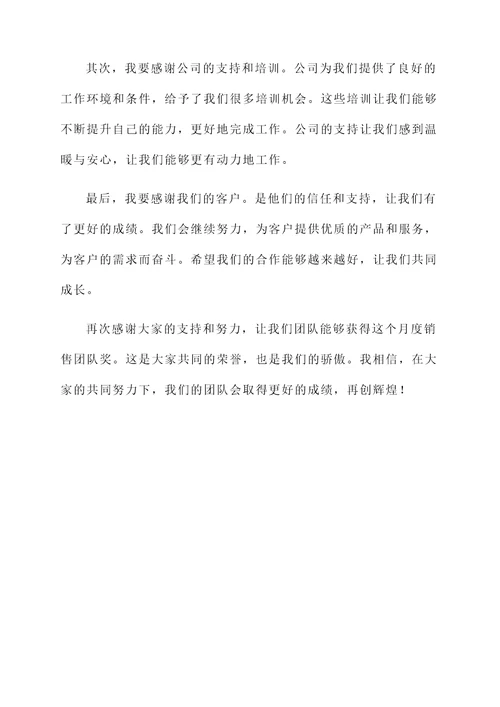 其次，我要感谢公司的支持和培训。公司为我们提供了良好的工作环境和条件，给予了我们很多培训机会。这些培训让我们能够不断提升自己的能力，更好地完成工作。公司的支持让我们感到温暖与安心，让我们能够更有动力地工作。

最后，我要感谢我们的客户。是他们的信任和支持，让我们有了更好的成绩。我们会继续努力，为客户提供优质的产品和服务，为客户的需求而奋斗。希望我们的合作能够越来越好，让我们共同成长。

再次感谢大家的支持和努力，让我们团队能够获得这个月度销售团队奖。这是大家共同的荣誉，也是我们的骄傲。我相信，在大家的共同努力下，我们的团队会取得更好的成绩，再创辉煌！